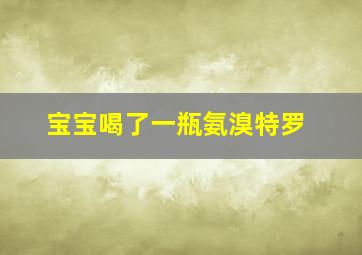 宝宝喝了一瓶氨溴特罗